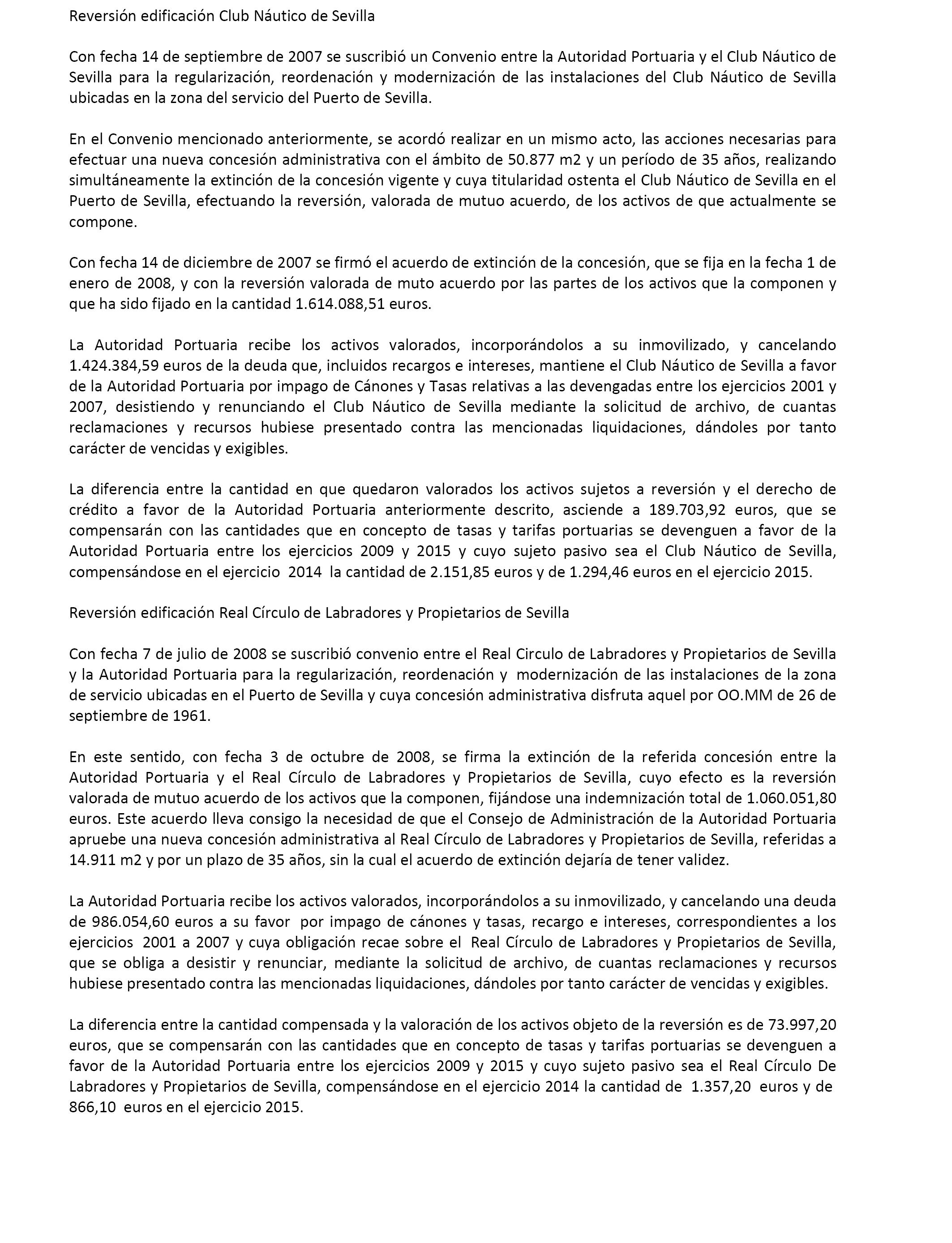 Reversión edificación Club Náutico de Sevilla

Con fecha 14 de septiembre de 2007 se suscribió un Convenio entre la Autoridad Portuaria y el Club Náutico de Sevilla para la regularización, reordenación y modernización de las instalaciones del Club Náutico de Sevilla ubicadas en la zona del servicio del Puerto de Sevilla.

En el Convenio mencionado anteriormente, se acordó realizar en un mismo acto, las acciones necesarias para efectuar una nueva concesión administrativa con el ámbito de 50.877 m2 y un período de 35 años, realizando simultáneamente la extinción de la concesión vigente y cuya titularidad ostenta el Club Náutico de Sevilla en el Puerto de Sevilla, efectuando la reversión, valorada de mutuo acuerdo, de los activos de que actualmente se compone.

Con fecha 14 de diciembre de 2007 se firmó el acuerdo de extinción de la concesión, que se fija en la fecha 1 de enero de 2008, y con la reversión valorada de muto acuerdo por las partes de los activos que la componen y que ha sido fijado en la cantidad 1.614.088,51 euros.

La Autoridad Portuaria recibe los activos valorados, incorporándolos a su inmovilizado, y cancelando 1.424.384,59 euros de la deuda que, incluidos recargos e intereses, mantiene el Club Náutico de Sevilla a favor de la Autoridad Portuaria por impago de Cánones y Tasas relativas a las devengadas entre los ejercicios 2001 y 2007, desistiendo y renunciando el Club Náutico de Sevilla mediante la solicitud de archivo, de cuantas reclamaciones y recursos hubiese presentado contra las mencionadas liquidaciones, dándoles por tanto carácter de vencidas y exigibles.

La diferencia entre la cantidad en que quedaron valorados los activos sujetos a reversión y el derecho de crédito a favor de la Autoridad Portuaria anteriormente descrito, asciende a 189.703,92 euros, que se compensarán con las cantidades que en concepto de tasas y tarifas portuarias se devenguen a favor de la Autoridad Portuaria entre los ejercicios 2009 y 2015 y cuyo sujeto pasivo sea el Club Náutico de Sevilla, compensándose en el ejercicio 2014 la cantidad de 2.151,85 euros y de 1.294,46 euros en el ejercicio 2015.

Reversión edificación Real Círculo de Labradores y Propietarios de Sevilla

Con fecha 7 de julio de 2008 se suscribió convenio entre el Real Circulo de Labradores y Propietarios de Sevilla y la Autoridad Portuaria para la regularización, reordenación y modernización de las instalaciones de la zona de servicio ubicadas en el Puerto de Sevilla y cuya concesión administrativa disfruta aquel por OO.MM de 26 de septiembre de 1961.

En este sentido, con fecha 3 de octubre de 2008, se firma la extinción de la referida concesión entre la Autoridad Portuaria y el Real Círculo de Labradores y Propietarios de Sevilla, cuyo efecto es la reversión valorada de mutuo acuerdo de los activos que la componen, fijándose una indemnización total de 1.060.051,80 euros. Este acuerdo lleva consigo la necesidad de que el Consejo de Administración de la Autoridad Portuaria apruebe una nueva concesión administrativa al Real Círculo de Labradores y Propietarios de Sevilla, referidas a 14.911 m2 y por un plazo de 35 años, sin la cual el acuerdo de extinción dejaría de tener validez.

La Autoridad Portuaria recibe los activos valorados, incorporándolos a su inmovilizado, y cancelando una deuda de 986.054,60 euros a su favor por impago de cánones y tasas, recargo e intereses, correspondientes a los ejercicios 2001 a 2007 y cuya obligación recae sobre el Real Círculo de Labradores y Propietarios de Sevilla, que se obliga a desistir y renunciar, mediante la solicitud de archivo, de cuantas reclamaciones y recursos hubiese presentado contra las mencionadas liquidaciones, dándoles por tanto carácter de vencidas y exigibles.

La diferencia entre la cantidad compensada y la valoración de los activos objeto de la reversión es de 73.997,20 euros, que se compensarán con las cantidades que en concepto de tasas y tarifas portuarias se devenguen a favor de la Autoridad Portuaria entre los ejercicios 2009 y 2015 y cuyo sujeto pasivo sea el Real Círculo De Labradores y Propietarios de Sevilla, compensándose en el ejercicio 2014 la cantidad de 1.357,20 euros y de 866,10 euros en el ejercicio 2015.